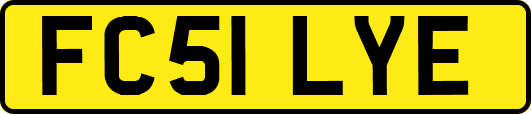 FC51 LYE